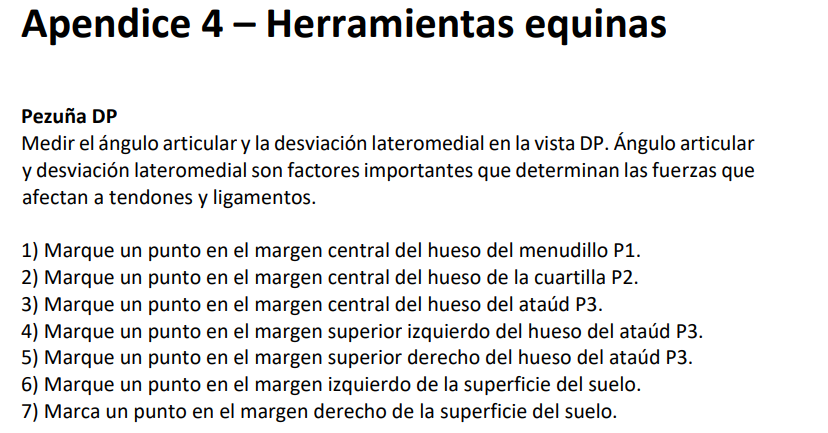 Apendice 4 – Herramientas equinas

Pezuña DP
Medir el ángulo articular y la desviación lateromedial en la vista DP. Ángulo articular y desviación lateromedial son factores importantes que determinan las fuerzas que afectan a tendones y ligamentos.

1) Marque un punto en el margen central del hueso del menudillo P1.
2) Marque un punto en el margen central del hueso de la cuartilla P2.
3) Marque un punto en el margen central del hueso del ataúd P3.
4) Marque un punto en el margen superior izquierdo del hueso del ataúd P3.
5) Marque un punto en el margen superior derecho del hueso del ataúd P3.
6) Marque un punto en el margen izquierdo de la superficie del suelo.
7) Marca un punto en el margen derecho de la superficie del suelo.